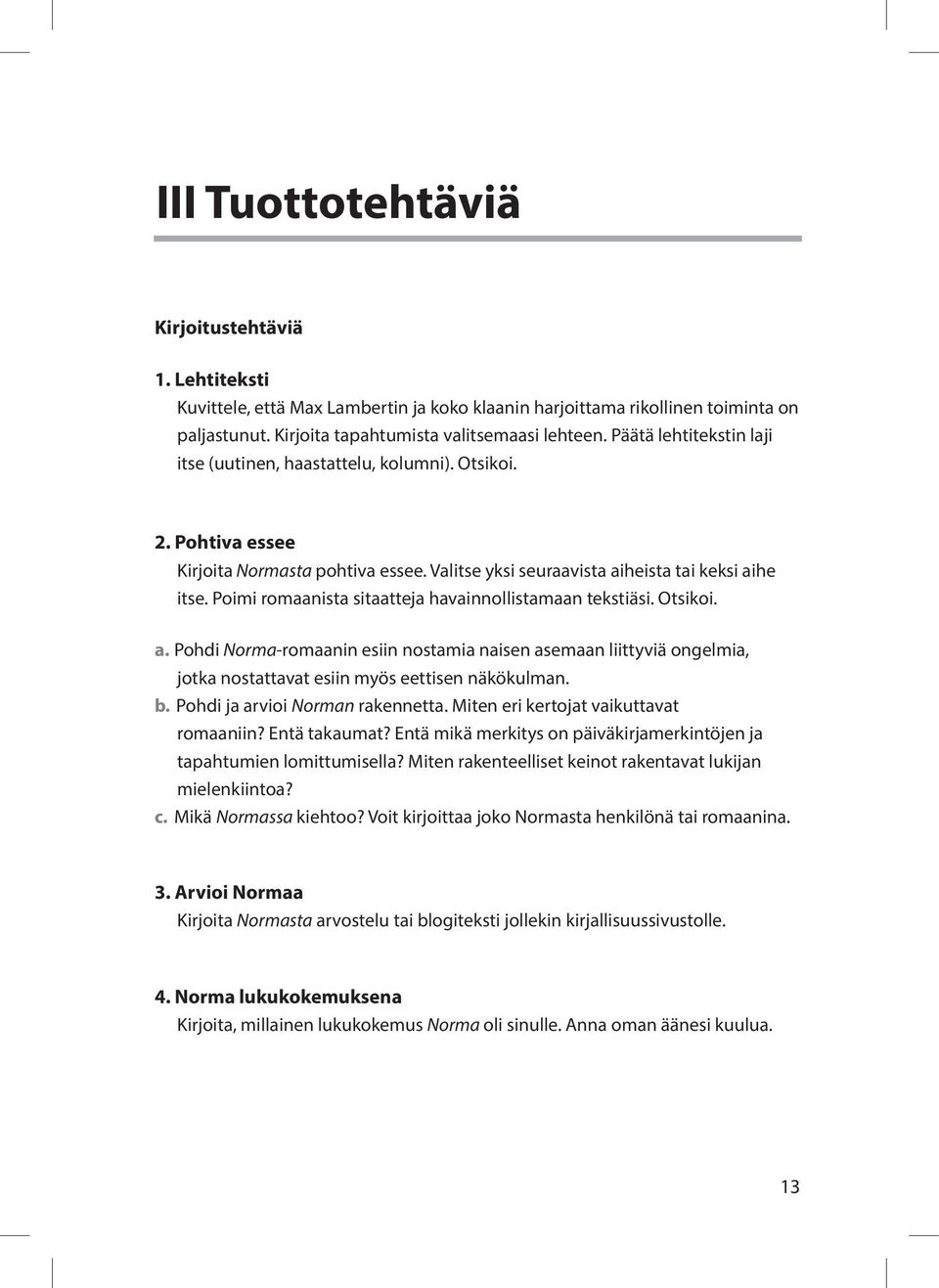 III Tuottotehtäviä

Kirjoitustehtäviä

1. Lehtiteksti
Kuvittele, että Max Lambertin ja koko klaanin harjoittama rikollinen toiminta on paljastunut. Kirjoita tapahtumista valitsemaasi lehteen. Päätä lehtitekstin laji itse (uutinen, haastattelu, kolumni). Otsikoi.

2. Pohtiva essee
Kirjoita Normasta pohtiva essee. Valitse yksi seuraavista aiheista tai keksi aihe itse. Poimi romaanista sitaatteja havainnollistamaan tekstiäsi. Otsikoi.

a. Pohdi Norma-romaanin esiin nostamia naisen asemaan liittyviä ongelmia, jotka nostattavat esiin myös eettisen näkökulman.
b. Pohdi ja arvioi Norman rakennetta. Miten eri kertojat vaikuttavat romaaniin? Entä takaumat? Entä mikä merkitys on päiväkirjamerkintöjen ja tapahtumien lomittumisella? Miten rakenteelliset keinot rakentavat lukijan mielenkiintoa?
c. Mikä Normassa kiehtoo? Voit kirjoittaa joko Normasta henkilönä tai romaanina.

3. Arvioi Normaa
Kirjoita Normasta arvostelu tai blogiteksti jollekin kirjallisuussivustolle.

4. Norma lukukokemuksena
Kirjoita, millainen lukukokemus Norma oli sinulle. Anna oman äänesi kuulua.

13